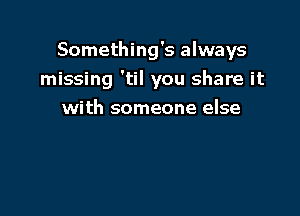 Something's always missing 'til you share it with someone else